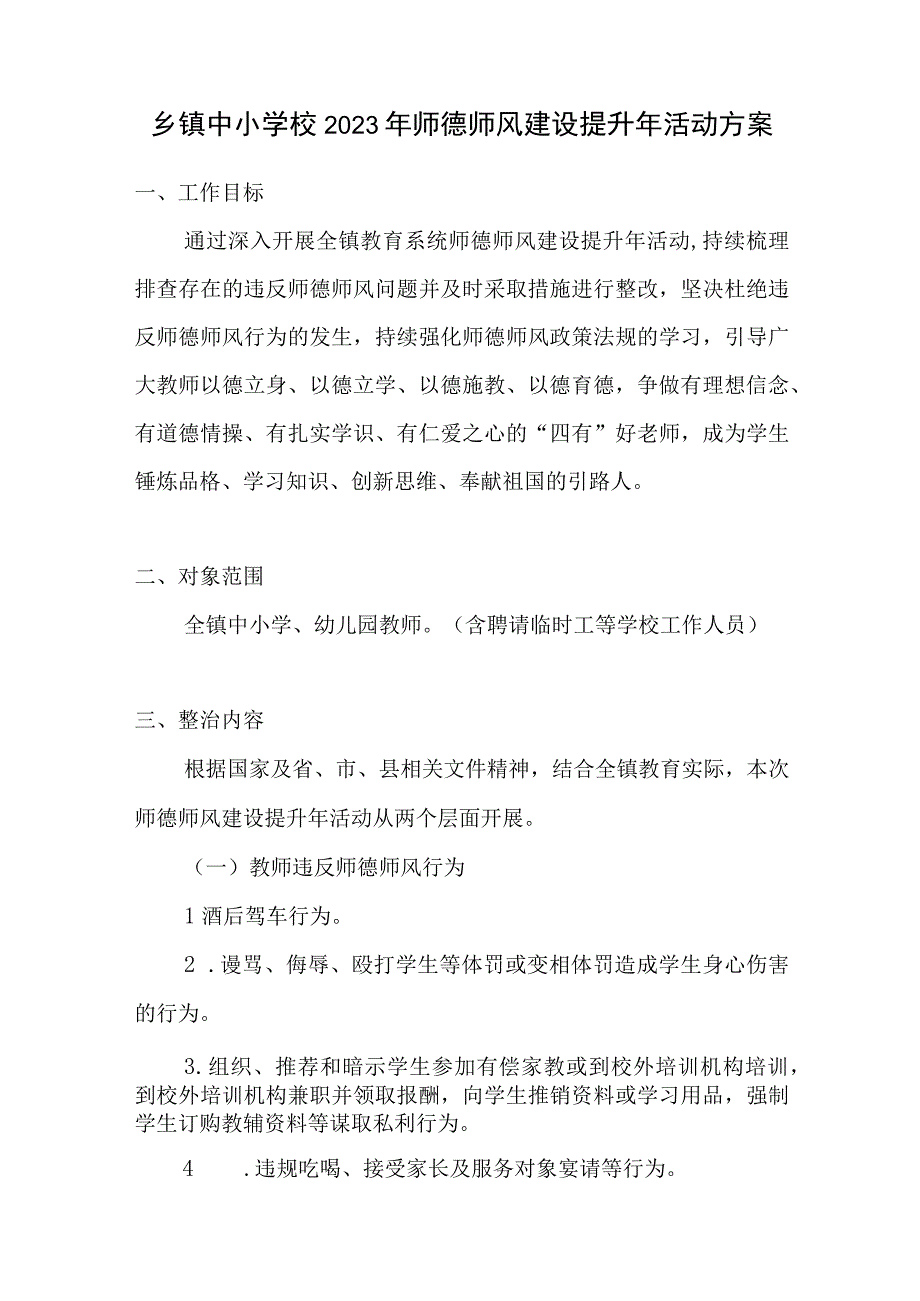 乡镇中小学校2023年师德师风建设提升年活动方案

一、工作目标

通过深入开展全镇教育系统师德师风建设提升年活动,持续梳理排查存在的违反师德师风问题并及时采取措施进行整改，坚决杜绝违反师德师风行为的发生，持续强化师德师风政策法规的学习，引导广大教师以德立身、以德立学、以德施教、以德育德，争做有理想信念、有道德情操、有扎实学识、有仁爱之心的“四有”好老师，成为学生锤炼品格、学习知识、创新思维、奉献祖国的引路人。

二、对象范围

全镇中小学、幼儿园教师。（含聘请临时工等学校工作人员）

三、整治内容

根据国家及省、市、县相关文件精神，结合全镇教育实际，本次师德师风建设提升年活动从两个层面开展。

（一）教师违反师德师风行为

1酒后驾车行为。

2．谩骂、侮辱、殴打学生等体罚或变相体罚造成学生身心伤害的行为。

3.组织、推荐和暗示学生参加有偿家教或到校外培训机构培训，到校外培训机构兼职并领取报酬，向学生推销资料或学习用品，强制学生订购教辅资料等谋取私利行为。

4　.违规吃喝、接受家长及服务对象宴请等行为。